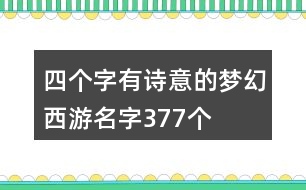 四个字有诗意的梦幻西游名字377个